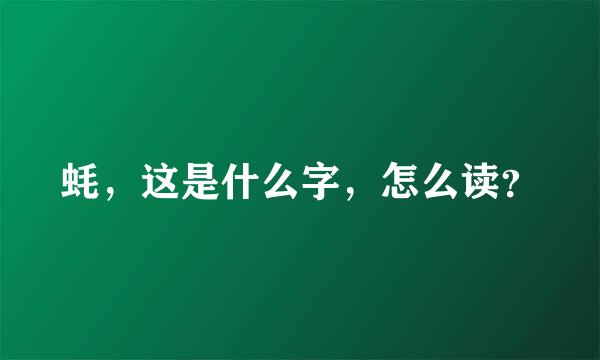 蚝，这是什么字，怎么读?